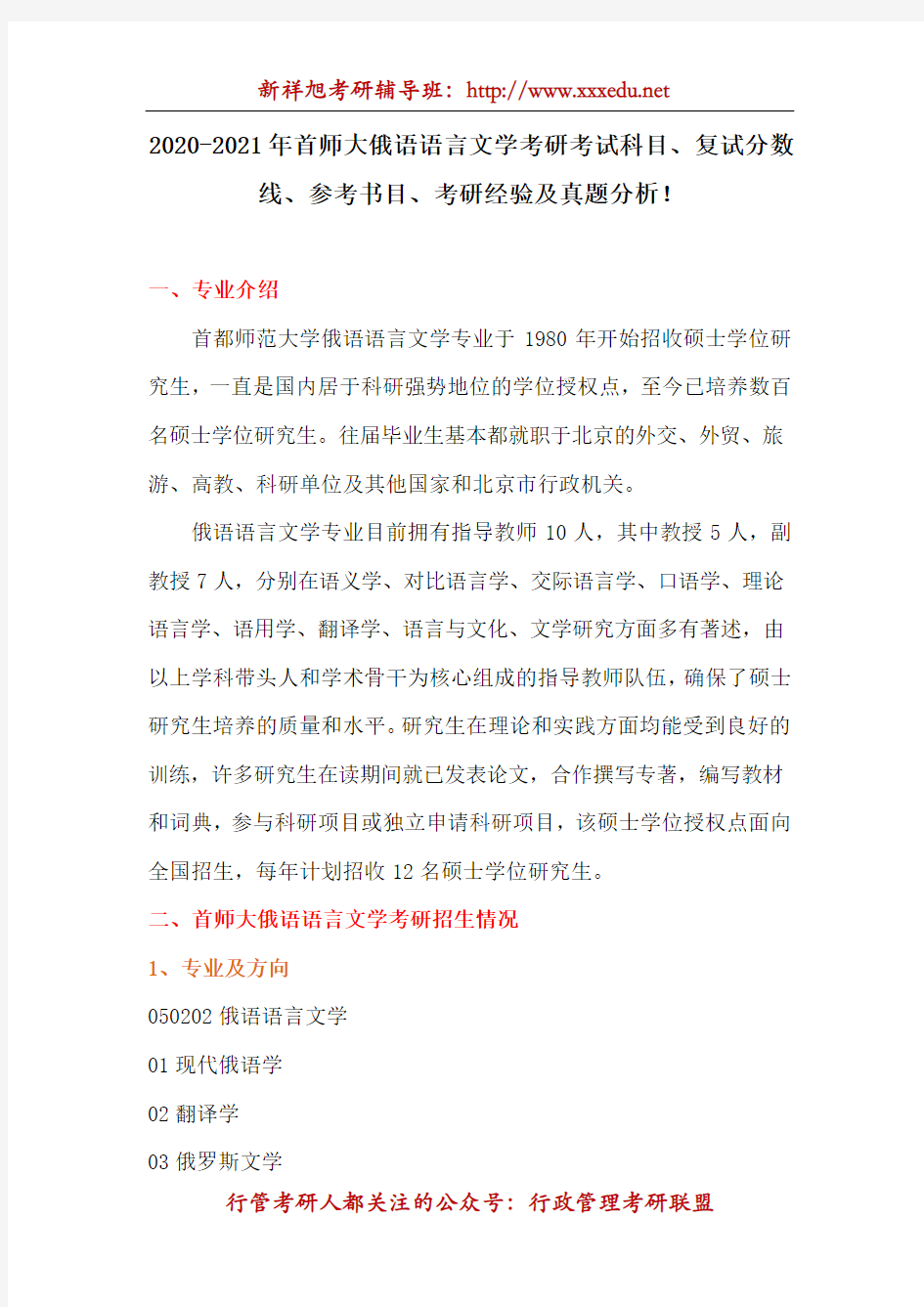 新祥旭考研辅导班：http://www.xxxedu.net

2020-2021年首师大俄语语言文学考研考试科目、复试分数线、参考书目、考研经验及真题分析！

一、专业介绍

首都师范大学俄语语言文学专业于 1980 年开始招收硕士学位研究生，一直是国内居于科研强势地位的学位授权点，至今已培养数百名硕士学位研究生。往届毕业生基本都就职于北京的外交、外贸、旅游、高教、科研单位及其他国家和北京市行政机关。

俄语语言文学专业目前拥有指导教师 10 人，其中教授 5 人，副教授 7 人，分别在语义学、对比语言学、交际语言学、口语学、理论语言学、语用学、翻译学、语言与文化、文学研究方面多有著述，由以上学科带头人和学术骨干为核心组成的指导教师队伍，确保了硕士研究生培养的质量和水平。研究生在理论和实践方面均能受到良好的训练，许多研究生在读期间就已发表论文，合作撰写专著，编写教材和词典，参与科研项目或独立申请科研项目，该硕士学位授权点面向全国招生，每年计划招收 12 名硕士学位研究生。

二、首师大俄语语言文学考研招生情况

1、专业及方向

050202 俄语语言文学

01 现代俄语学

02 翻译学

03 俄罗斯文学

行管考研人都关注的公众号：行政管理考研联盟